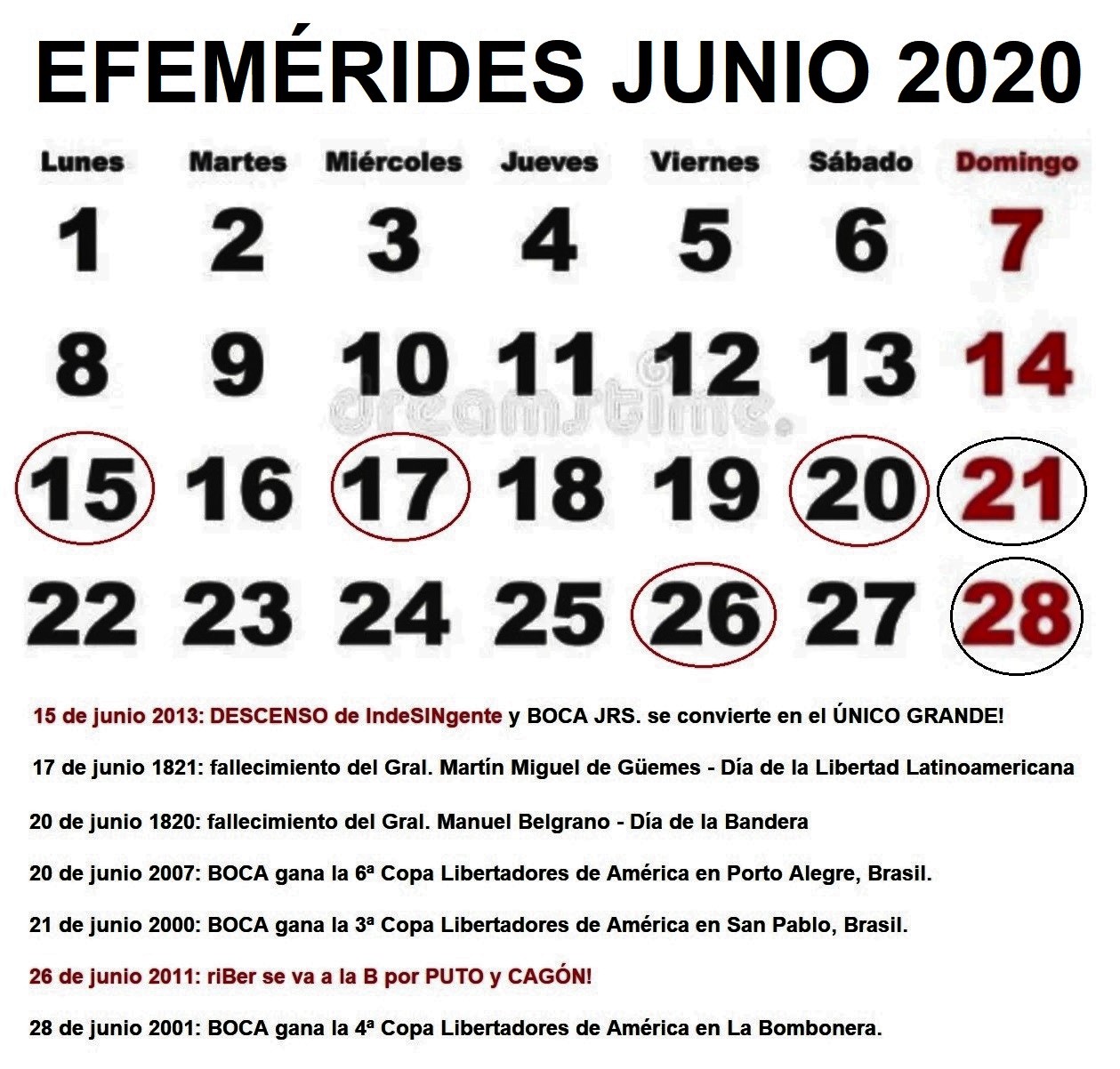 EFEMÉRIDES JUNIO 2020

| Lunes | Martes | Miércoles | Jueves | Viernes | Sábado | Domingo |
|---|---|---|---|---|---|---|
| 1 | 2 | 3 | 4 | 5 | 6 | 7 |
| 8 | 9 | 10 | 11 | 12 | 13 | 14 |
| 15 | 16 | 17 | 18 | 19 | 20 | 21 |
| 22 | 23 | 24 | 25 | 26 | 27 | 28 |

dreamstime.

15 de junio 2013: DESCENSO de IndeSINgente y BOCA JRS. se convierte en el ÚNICO GRANDE!

17 de junio 1821: fallecimiento del Gral. Martín Miguel de Güemes - Día de la Libertad Latinoamericana

20 de junio 1820: fallecimiento del Gral. Manuel Belgrano - Día de la Bandera

20 de junio 2007: BOCA gana la 6ª Copa Libertadores de América en Porto Alegre, Brasil.

21 de junio 2000: BOCA gana la 3ª Copa Libertadores de América en San Pablo, Brasil.

26 de junio 2011: riBer se va a la B por PUTO y CAGÓN!

28 de junio 2001: BOCA gana la 4ª Copa Libertadores de América en La Bombonera.